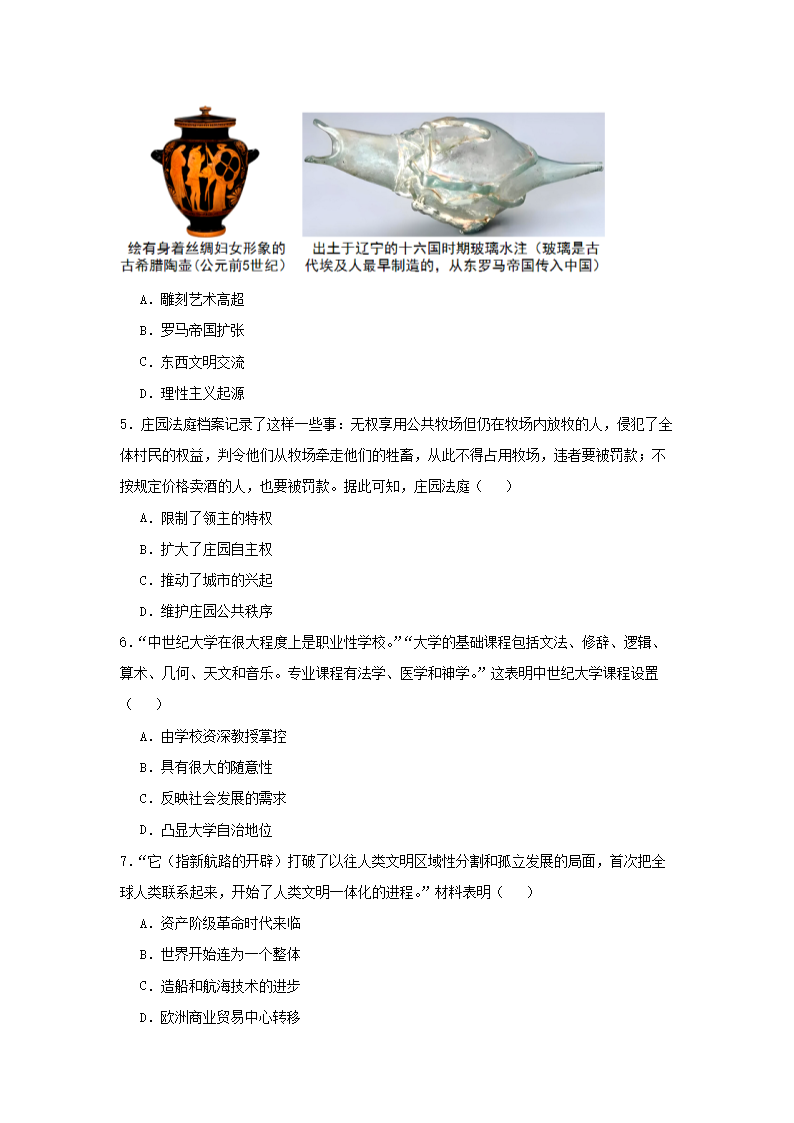 绘有身着丝绸妇女形象的古希腊陶壶(公元前5世纪)

出土于辽宁的十六国时期玻璃水注（玻璃是古代埃及人最早制造的，从东罗马帝国传入中国）

A．雕刻艺术高超

B．罗马帝国扩张

C．东西文明交流

D．理性主义起源

5．庄园法庭档案记录了这样一些事：无权享用公共牧场但仍在牧场内放牧的人，侵犯了全体村民的权益，判令他们从牧场牵走他们的牲畜，从此不得占用牧场，违者要被罚款；不按规定价格卖酒的人，也要被罚款。据此可知，庄园法庭（　　）

A．限制了领主的特权

B．扩大了庄园自主权

C．推动了城市的兴起

D．维护庄园公共秩序

6．“中世纪大学在很大程度上是职业性学校。”“大学的基础课程包括文法、修辞、逻辑、算术、几何、天文和音乐。专业课程有法学、医学和神学。”这表明中世纪大学课程设置（　　）

A．由学校资深教授掌控

B．具有很大的随意性

C．反映社会发展的需求

D．凸显大学自治地位

7．“它（指新航路的开辟）打破了以往人类文明区域性分割和孤立发展的局面，首次把全球人类联系起来，开始了人类文明一体化的进程。”材料表明（　　）

A．资产阶级革命时代来临

B．世界开始连为一个整体

C．造船和航海技术的进步

D．欧洲商业贸易中心转移